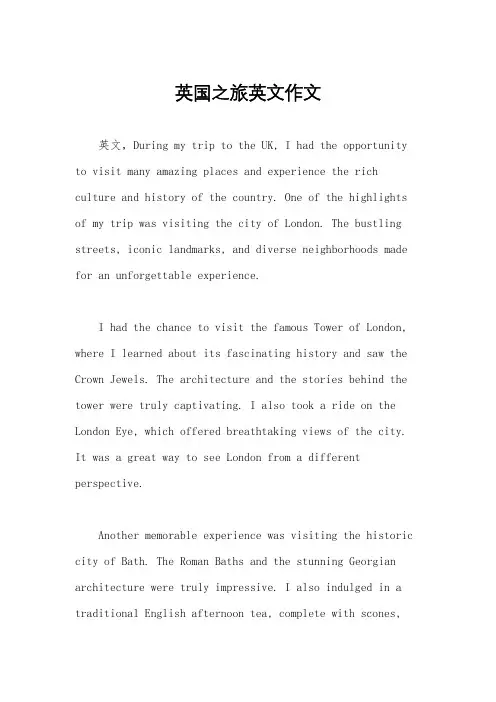 英国之旅英文作文

英文，During my trip to the UK, I had the opportunity to visit many amazing places and experience the rich culture and history of the country. One of the highlights of my trip was visiting the city of London. The bustling streets, iconic landmarks, and diverse neighborhoods made for an unforgettable experience.

I had the chance to visit the famous Tower of London, where I learned about its fascinating history and saw the Crown Jewels. The architecture and the stories behind the tower were truly captivating. I also took a ride on the London Eye, which offered breathtaking views of the city. It was a great way to see London from a different perspective.

Another memorable experience was visiting the historic city of Bath. The Roman Baths and the stunning Georgian architecture were truly impressive. I also indulged in a traditional English afternoon tea, complete with scones,